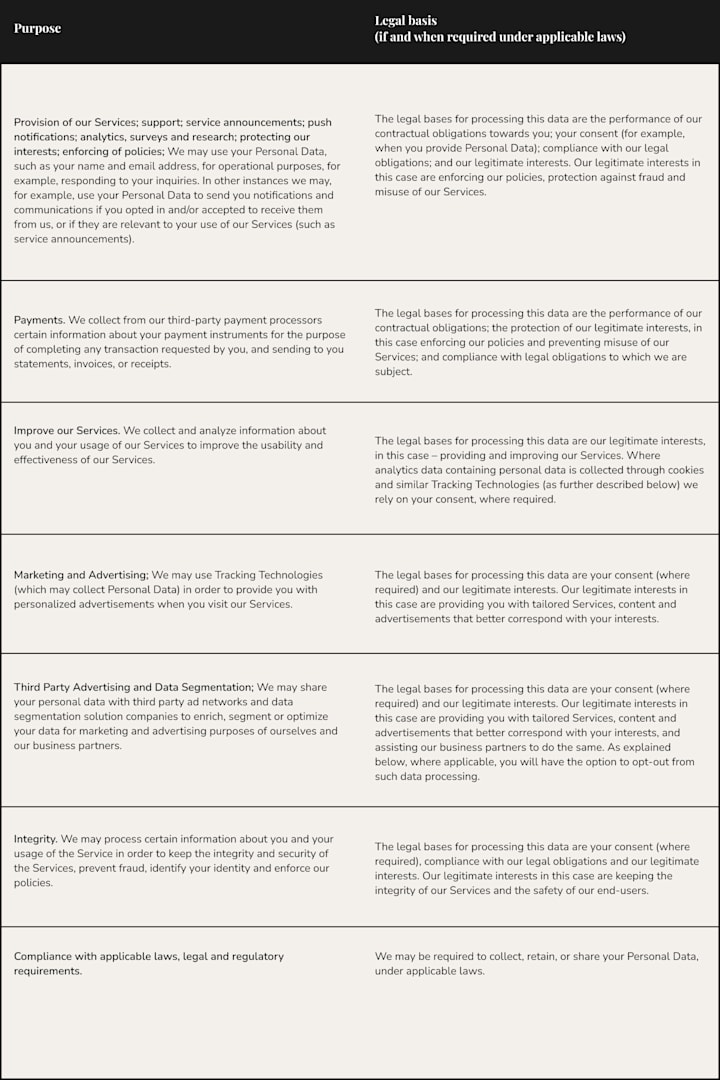 | Purpose | Legal basis (if and when required under applicable laws) |
|---|---|
| Provision of our Services; support; service announcements; push notifications; analytics, surveys and research; protecting our interests; enforcing of policies; We may use your Personal Data, such as your name and email address, for operational purposes, for example, responding to your inquiries. In other instances we may, for example, use your Personal Data to send you notifications and communications if you opted in and/or accepted to receive them from us, or if they are relevant to your use of our Services (such as service announcements). | The legal bases for processing this data are the performance of our contractual obligations towards you; your consent (for example, when you provide Personal Data); compliance with our legal obligations; and our legitimate interests. Our legitimate interests in this case are enforcing our policies, protection against fraud and misuse of our Services. |
| Payments. We collect from our third-party payment processors certain information about your payment instruments for the purpose of completing any transaction requested by you, and sending to you statements, invoices, or receipts. | The legal bases for processing this data are the performance of our contractual obligations; the protection of our legitimate interests, in this case enforcing our policies and preventing misuse of our Services; and compliance with legal obligations to which we are subject. |
| Improve our Services. We collect and analyze information about you and your usage of our Services to improve the usability and effectiveness of our Services. | The legal bases for processing this data are our legitimate interests, in this case – providing and improving our Services. Where analytics data containing personal data is collected through cookies and similar Tracking Technologies (as further described below) we rely on your consent, where required. |
| Marketing and Advertising; We may use Tracking Technologies (which may collect Personal Data) in order to provide you with personalized advertisements when you visit our Services. | The legal bases for processing this data are your consent (where required) and our legitimate interests. Our legitimate interests in this case are providing you with tailored Services, content and advertisements that better correspond with your interests. |
| Third Party Advertising and Data Segmentation; We may share your personal data with third party ad networks and data segmentation solution companies to enrich, segment or optimize your data for marketing and advertising purposes of ourselves and our business partners. | The legal bases for processing this data are your consent (where required) and our legitimate interests. Our legitimate interests in this case are providing you with tailored Services, content and advertisements that better correspond with your interests, and assisting our business partners to do the same. As explained below, where applicable, you will have the option to opt-out from such data processing. |
| Integrity. We may process certain information about you and your usage of the Service in order to keep the integrity and security of the Services, prevent fraud, identify your identity and enforce our policies. | The legal bases for processing this data are your consent (where required), compliance with our legal obligations and our legitimate interests. Our legitimate interests in this case are keeping the integrity of our Services and the safety of our end-users. |
| Compliance with applicable laws, legal and regulatory requirements. | We may be required to collect, retain, or share your Personal Data, under applicable laws. |